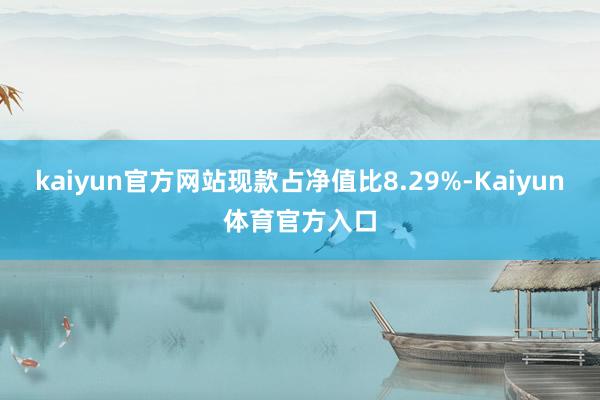 kaiyun官方网站现款占净值比8.29%-Kaiyun体育官方入口